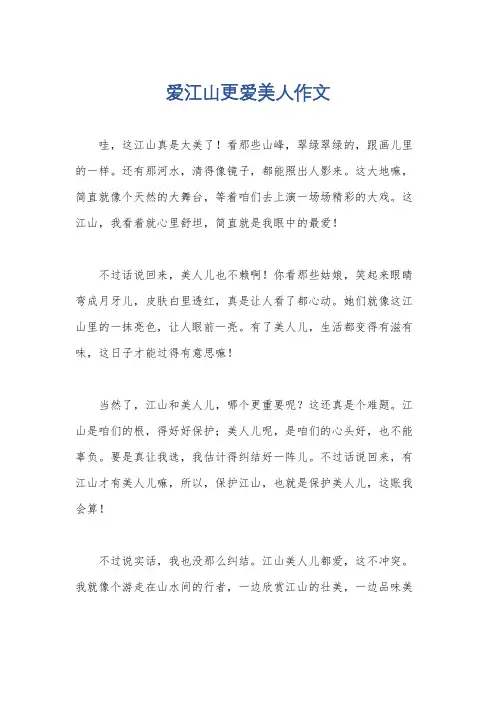 爱江山更爱美人作文

哇，这江山真是太美了！看那些山峰，翠绿翠绿的，跟画儿里的一样。还有那河水，清得像镜子，都能照出人影来。这大地嘛，简直就像个天然的大舞台，等着咱们去上演一场场精彩的大戏。这江山，我看着就心里舒坦，简直就是我眼中的最爱！

不过话说回来，美人儿也不赖啊！你看那些姑娘，笑起来眼睛弯成月牙儿，皮肤白里透红，真是让人看了都心动。她们就像这江山里的一抹亮色，让人眼前一亮。有了美人儿，生活都变得有滋有味，这日子才能过得有意思嘛！

当然了，江山和美人儿，哪个更重要呢？这还真是个难题。江山是咱们的根，得好好保护；美人儿呢，是咱们的心头好，也不能辜负。要是真让我选，我估计得纠结好一阵儿。不过话说回来，有江山才有美人儿嘛，所以，保护江山，也就是保护美人儿，这账我会算！

不过说实话，我也没那么纠结。江山美人儿都爱，这不冲突。我就像个游走在山水间的行者，一边欣赏江山的壮美，一边品味美